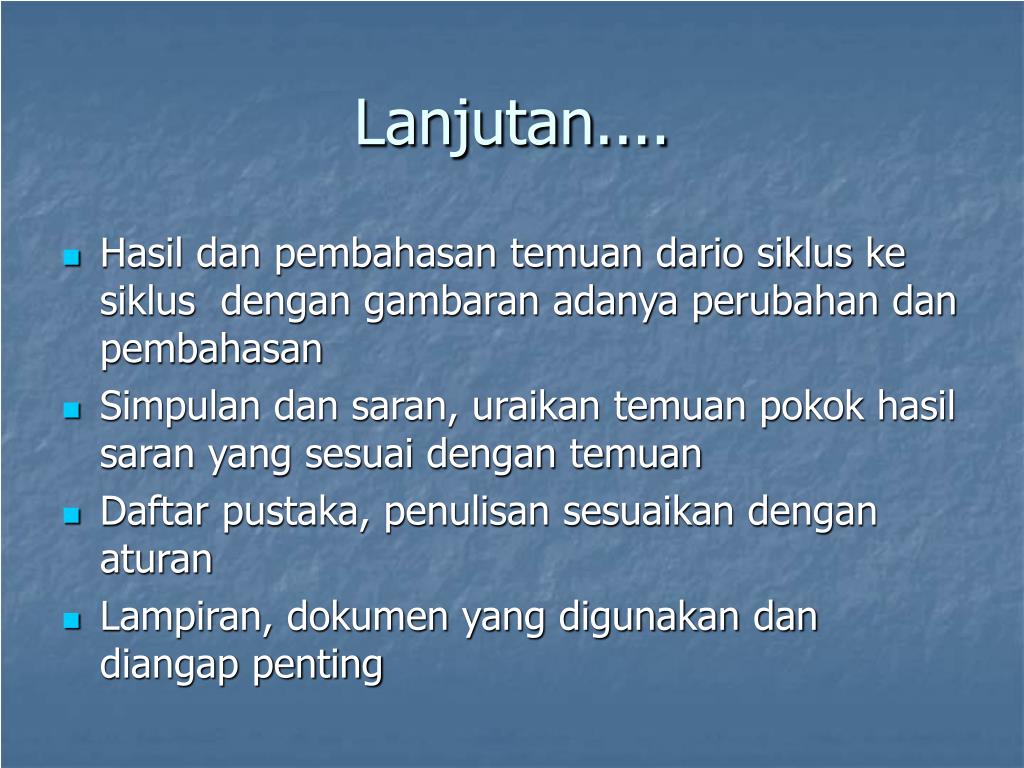 Lanjutan....

• Hasil dan pembahasan temuan dario siklus ke siklus dengan gambaran adanya perubahan dan pembahasan
• Simpulan dan saran, uraikan temuan pokok hasil saran yang sesuai dengan temuan
• Daftar pustaka, penulisan sesuaikan dengan aturan
• Lampiran, dokumen yang digunakan dan diangap penting